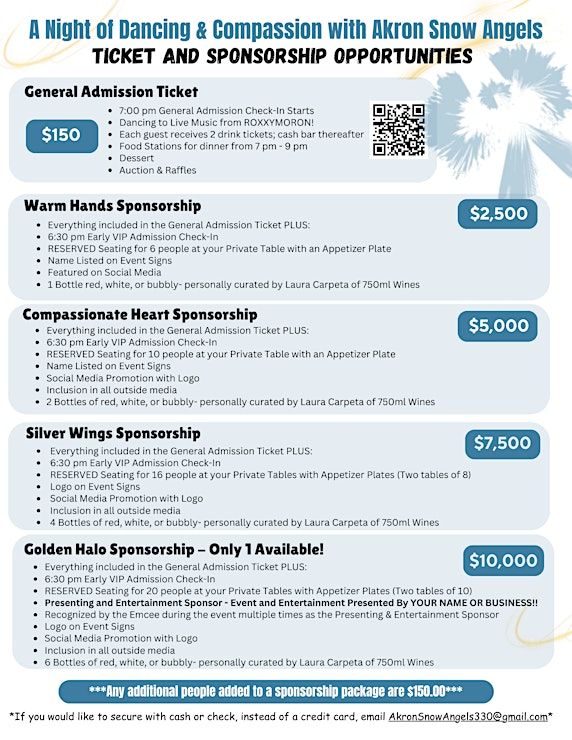 A Night of Dancing & Compassion with Akron Snow Angels
TICKET AND SPONSORSHIP OPPORTUNITIES

General Admission Ticket

$150

• 7:00 pm General Admission Check-In Starts
• Dancing to Live Music from ROXXYMORON!
• Each guest receives 2 drink tickets; cash bar thereafter
• Food Stations for dinner from 7 pm - 9 pm
• Dessert
• Auction & Raffles

Warm Hands Sponsorship

$2,500

• Everything included in the General Admission Ticket PLUS:
• 6:30 pm Early VIP Admission Check-In
• RESERVED Seating for 6 people at your Private Table with an Appetizer Plate
• Name Listed on Event Signs
• Featured on Social Media
• 1 Bottle red, white, or bubbly- personally curated by Laura Carpeta of 750ml Wines

Compassionate Heart Sponsorship

$5,000

• Everything included in the General Admission Ticket PLUS:
• 6:30 pm Early VIP Admission Check-In
• RESERVED Seating for 10 people at your Private Table with an Appetizer Plate
• Name Listed on Event Signs
• Social Media Promotion with Logo
• Inclusion in all outside media
• 2 Bottles of red, white, or bubbly- personally curated by Laura Carpeta of 750ml Wines

Silver Wings Sponsorship

$7,500

• Everything included in the General Admission Ticket PLUS:
• 6:30 pm Early VIP Admission Check-In
• RESERVED Seating for 16 people at your Private Tables with Appetizer Plates (Two tables of 8)
• Logo on Event Signs
• Social Media Promotion with Logo
• Inclusion in all outside media
• 4 Bottles of red, white, or bubbly- personally curated by Laura Carpeta of 750ml Wines

Golden Halo Sponsorship – Only 1 Available!

$10,000

• Everything included in the General Admission Ticket PLUS:
• 6:30 pm Early VIP Admission Check-In
• RESERVED Seating for 20 people at your Private Tables with Appetizer Plates (Two tables of 10)
• Presenting and Entertainment Sponsor - Event and Entertainment Presented By YOUR NAME OR BUSINESS!!
• Recognized by the Emcee during the event multiple times as the Presenting & Entertainment Sponsor
• Logo on Event Signs
• Social Media Promotion with Logo
• Inclusion in all outside media
• 6 Bottles of red, white, or bubbly- personally curated by Laura Carpeta of 750ml Wines

***Any additional people added to a sponsorship package are $150.00***

*If you would like to secure with cash or check, instead of a credit card, email AkronSnowAngels330@gmail.com*